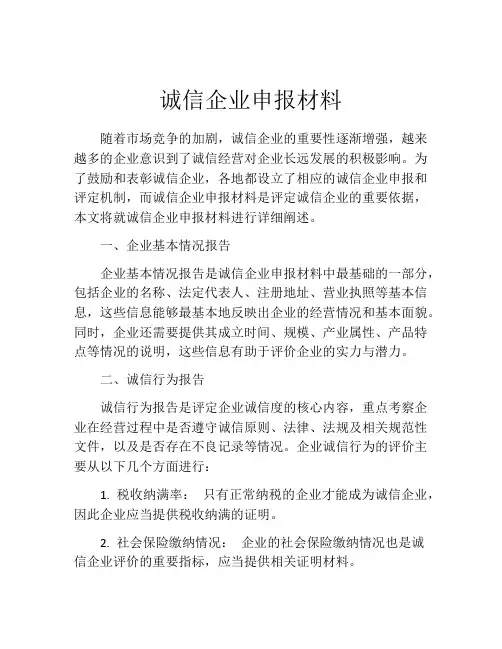 诚信企业申报材料

随着市场竞争的加剧，诚信企业的重要性逐渐增强，越来越多的企业意识到了诚信经营对企业长远发展的积极影响。为了鼓励和表彰诚信企业，各地都设立了相应的诚信企业申报和评定机制，而诚信企业申报材料是评定诚信企业的重要依据，本文将就诚信企业申报材料进行详细阐述。

一、企业基本情况报告

企业基本情况报告是诚信企业申报材料中最基础的一部分，包括企业的名称、法定代表人、注册地址、营业执照等基本信息，这些信息能够最基本地反映出企业的经营情况和基本面貌。同时，企业还需要提供其成立时间、规模、产业属性、产品特点等情况的说明，这些信息有助于评价企业的实力与潜力。

二、诚信行为报告

诚信行为报告是评定企业诚信度的核心内容，重点考察企业在经营过程中是否遵守诚信原则、法律、法规及相关规范性文件，以及是否存在不良记录等情况。企业诚信行为的评价主要从以下几个方面进行：

1. 税收纳满率： 只有正常纳税的企业才能成为诚信企业，因此企业应当提供税收纳满的证明。

2. 社会保险缴纳情况： 企业的社会保险缴纳情况也是诚信企业评价的重要指标，应当提供相关证明材料。